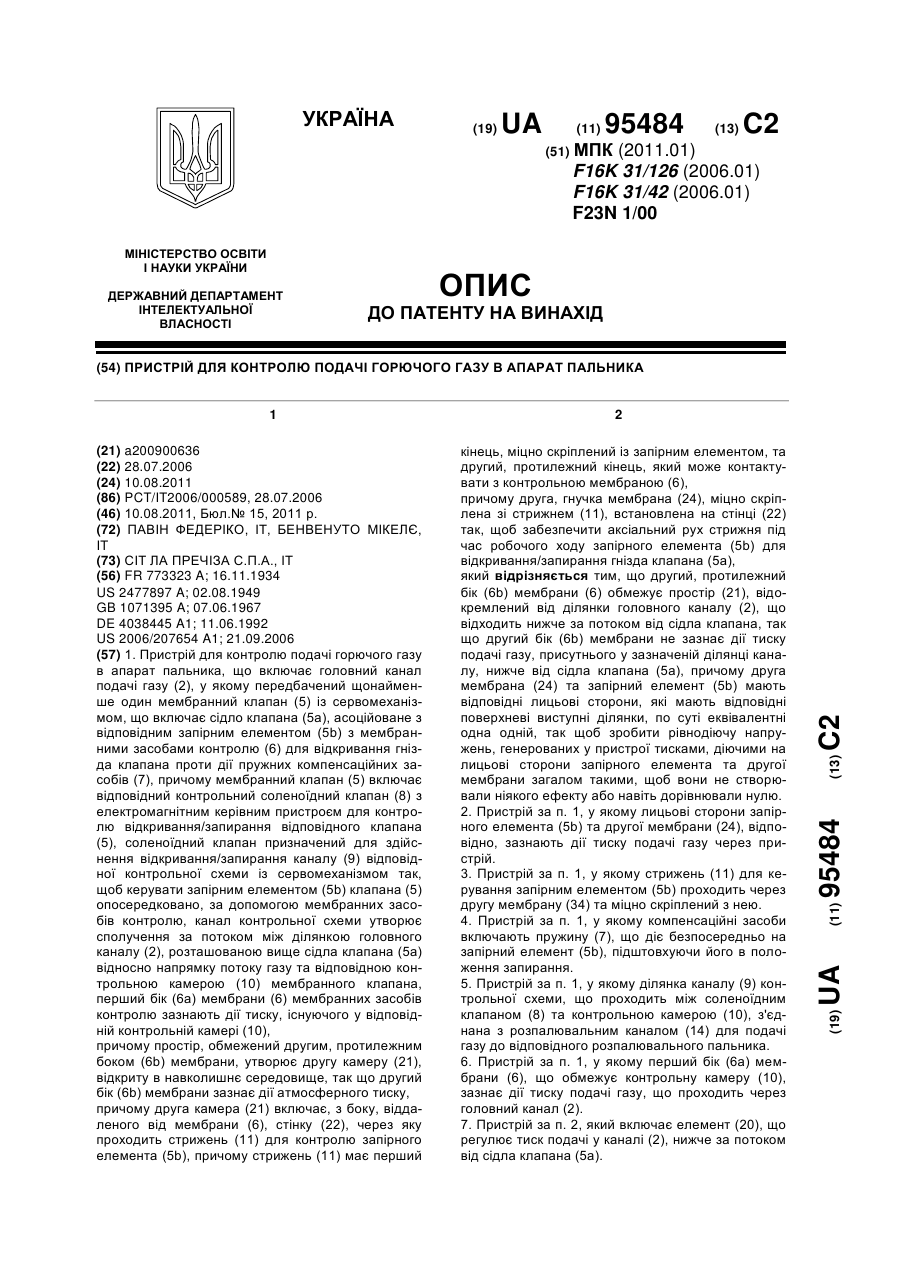 УКРАЇНА

(19) UA (11) 95484 (13) C2

(51) МПК (2011.01)
F16K 31/126 (2006.01)
F16K 31/42 (2006.01)
F23N 1/00

МІНІСТЕРСТВО ОСВІТИ І НАУКИ УКРАЇНИ

ДЕРЖАВНИЙ ДЕПАРТАМЕНТ ІНТЕЛЕКТУАЛЬНОЇ ВЛАСНОСТІ

ОПИС
ДО ПАТЕНТУ НА ВИНАХІД

(54) ПРИСТРІЙ ДЛЯ КОНТРОЛЮ ПОДАЧІ ГОРЮЧОГО ГАЗУ В АПАРАТ ПАЛЬНИКА

1

(21) a200900636
(22) 28.07.2006
(24) 10.08.2011
(86) PCT/IT2006/000589, 28.07.2006
(46) 10.08.2011, Бюл.№ 15, 2011 р.
(72) ПАВІН ФЕДЕРІКО, IT, БЕНВЕНУТО МІКЕЛЄ, IT
(73) СІТ ЛА ПРЕЧІЗА С.П.А., IT
(56) FR 773323 A; 16.11.1934
US 2477897 A; 02.08.1949
GB 1071395 A; 07.06.1967
DE 4038445 A1; 11.06.1992
US 2006/207654 A1; 21.09.2006
(57) 1. Пристрій для контролю подачі горючого газу в апарат пальника, що включає головний канал подачі газу (2), у якому передбачений щонайменше один мембранний клапан (5) із сервомеханізмом, що включає сідло клапана (5a), асоційоване з відповідним запірним елементом (5b) з мембранними засобами контролю (6) для відкривання гнізда клапана проти дії пружних компенсаційних засобів (7), причому мембранний клапан (5) включає відповідний контрольний соленоїдний клапан (8) з електромагнітним керівним пристроєм для контролю відкривання/запирання відповідного клапана (5), соленоїдний клапан призначений для здійснення відкривання/запирання каналу (9) відповідної контрольної схеми із сервомеханізмом так, щоб керувати запірним елементом (5b) клапана (5) опосередковано, за допомогою мембранних засобів контролю, канал контрольної схеми утворює сполучення за потоком між ділянкою головного каналу (2), розташованою вище сідла клапана (5a) відносно напрямку потоку газу та відповідною контрольною камерою (10) мембранного клапана, перший бік (6a) мембрани (6) мембранних засобів контролю зазнають дії тиску, існуючого у відповідній контрольній камері (10),
причому простір, обмежений другим, протилежним боком (6b) мембрани, утворює другу камеру (21), відкриту в навколишнє середовище, так що другий бік (6b) мембрани зазнає дії атмосферного тиску,
причому друга камера (21) включає, з боку, віддаленого від мембрани (6), стінку (22), через яку проходить стрижень (11) для контролю запірного елемента (5b), причому стрижень (11) має перший

2

кінець, міцно скріплений із запірним елементом, та другий, протилежний кінець, який може контактувати з контрольною мембраною (6),
причому друга, гнучка мембрана (24), міцно скріплена зі стрижнем (11), встановлена на стінці (22) так, щоб забезпечити аксіальний рух стрижня під час робочого ходу запірного елемента (5b) для відкривання/запирання гнізда клапана (5a),
який відрізняється тим, що другий, протилежний бік (6b) мембрани (6) обмежує простір (21), відокремлений від ділянки головного каналу (2), що відходить нижче за потоком від сідла клапана, так що другий бік (6b) мембрани не зазнає дії тиску подачі газу, присутнього у зазначеній ділянці каналу, нижче від сідла клапана (5a), причому друга мембрана (24) та запірний елемент (5b) мають відповідні лицьові сторони, які мають відповідні поверхневі виступні ділянки, по суті еквівалентні одна одній, так щоб зробити рівнодіючу напружень, генерованих у пристрої тисками, діючими на лицьові сторони запірного елемента та другої мембрани загалом такими, щоб вони не створювали ніякого ефекту або навіть дорівнювали нулю.
2. Пристрій за п. 1, у якому лицьові сторони запірного елемента (5b) та другої мембрани (24), відповідно, зазнають дії тиску подачі газу через пристрій.
3. Пристрій за п. 1, у якому стрижень (11) для керування запірним елементом (5b) проходить через другу мембрану (34) та міцно скріплений з нею.
4. Пристрій за п. 1, у якому компенсаційні засоби включають пружину (7), що діє безпосередньо на запірний елемент (5b), підштовхуючи його в положення запирання.
5. Пристрій за п. 1, у якому ділянка каналу (9) контрольної схеми, що проходить між соленоїдним клапаном (8) та контрольною камерою (10), з'єднана з розпалювальним каналом (14) для подачі газу до відповідного розпалювального пальника.
6. Пристрій за п. 1, у якому перший бік (6a) мембрани (6), що обмежує контрольну камеру (10), зазнає дії тиску подачі газу, що проходить через головний канал (2).
7. Пристрій за п. 2, який включає елемент (20), що регулює тиск подачі у каналі (2), нижче за потоком від сідла клапана (5a).

(19) UA (11) 95484 (13) C2